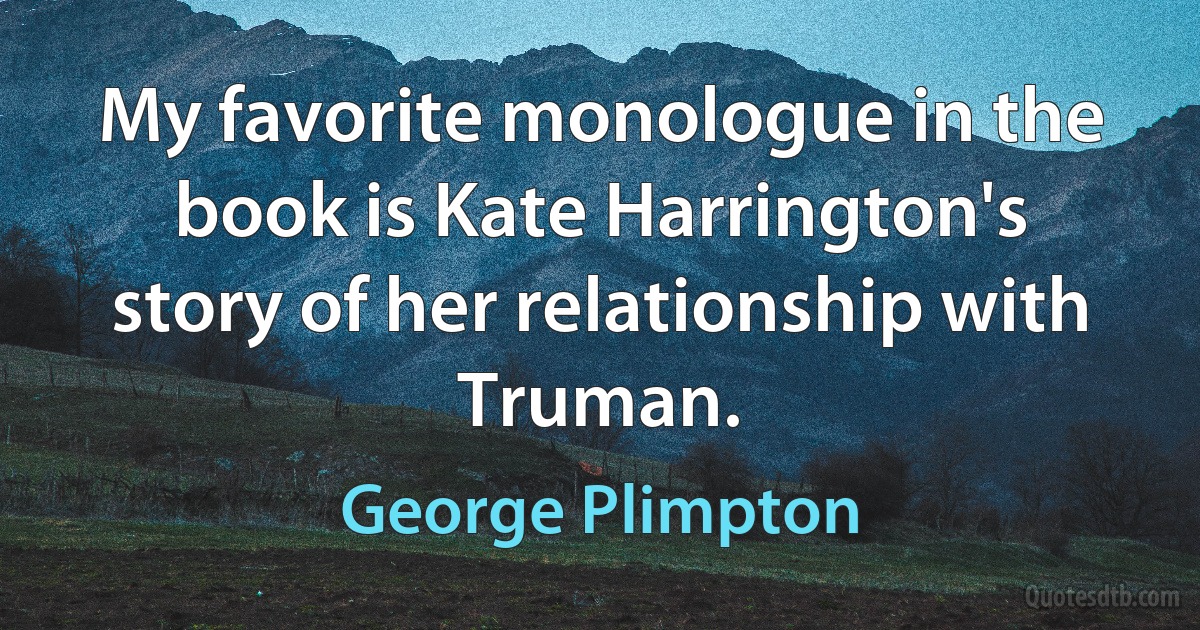 My favorite monologue in the book is Kate Harrington's story of her relationship with Truman.

George Plimpton

Quotesdtb.com